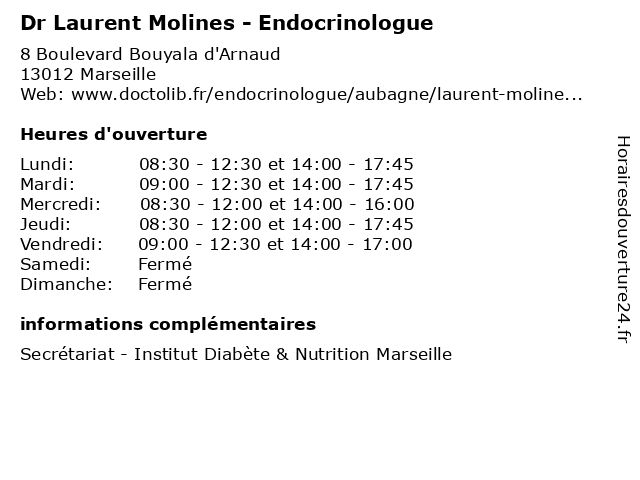 Dr Laurent Molines - Endocrinologue

8 Boulevard Bouyala d'Arnaud
13012 Marseille
Web: www.doctolib.fr/endocrinologue/aubagne/laurent-moline...

Heures d'ouverture

| | |
|---|---|
| Lundi: | 08:30 - 12:30 et 14:00 - 17:45 |
| Mardi: | 09:00 - 12:30 et 14:00 - 17:45 |
| Mercredi: | 08:30 - 12:00 et 14:00 - 16:00 |
| Jeudi: | 08:30 - 12:00 et 14:00 - 17:45 |
| Vendredi: | 09:00 - 12:30 et 14:00 - 17:00 |
| Samedi: | Fermé |
| Dimanche: | Fermé |

informations complémentaires

Secrétariat - Institut Diabète & Nutrition Marseille

Horairesdouverture24.fr